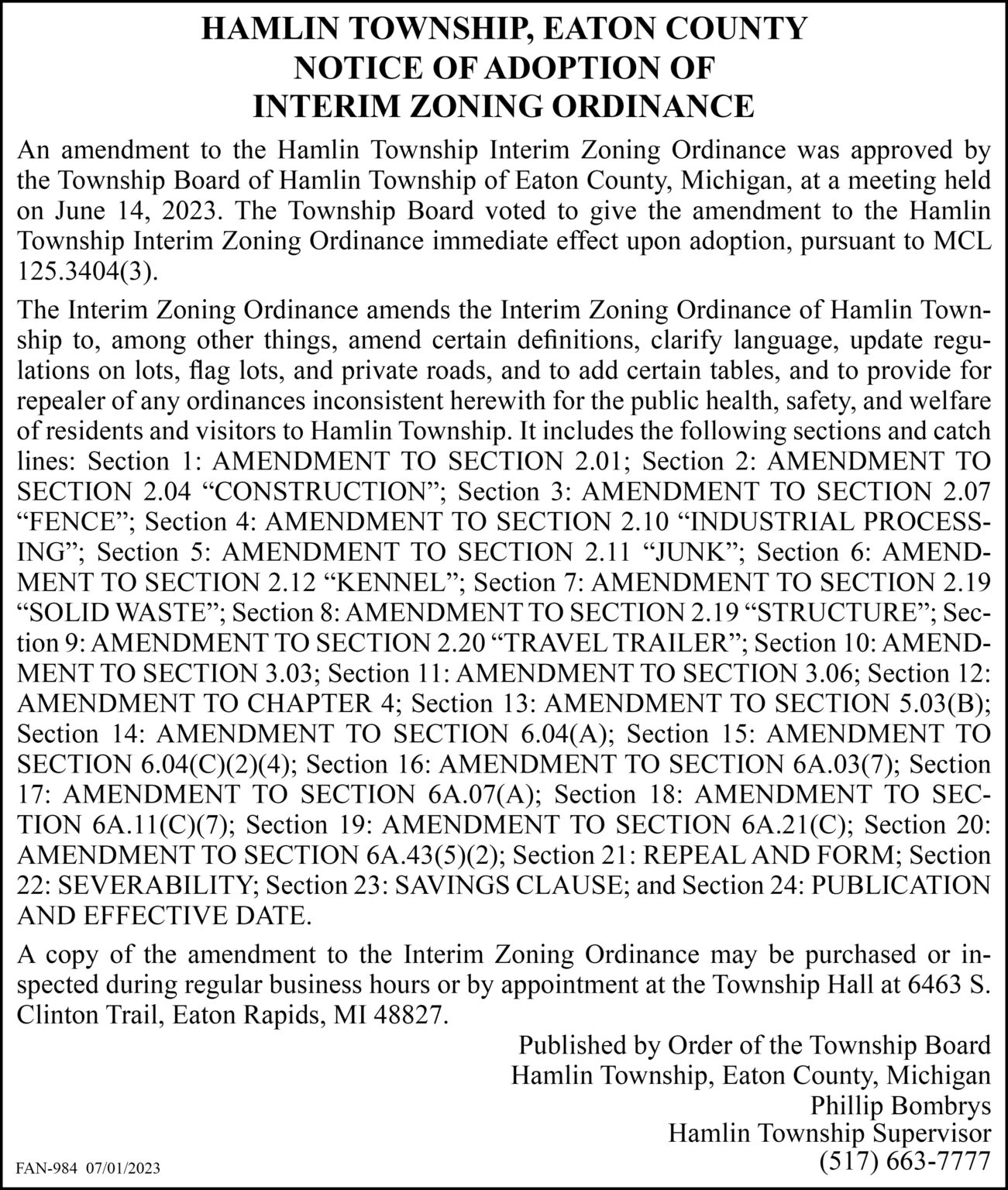 HAMLIN TOWNSHIP, EATON COUNTY
NOTICE OF ADOPTION OF
INTERIM ZONING ORDINANCE

An amendment to the Hamlin Township Interim Zoning Ordinance was approved by the Township Board of Hamlin Township of Eaton County, Michigan, at a meeting held on June 14, 2023. The Township Board voted to give the amendment to the Hamlin Township Interim Zoning Ordinance immediate effect upon adoption, pursuant to MCL 125.3404(3).

The Interim Zoning Ordinance amends the Interim Zoning Ordinance of Hamlin Township to, among other things, amend certain definitions, clarify language, update regulations on lots, flag lots, and private roads, and to add certain tables, and to provide for repealer of any ordinances inconsistent herewith for the public health, safety, and welfare of residents and visitors to Hamlin Township. It includes the following sections and catch lines: Section 1: AMENDMENT TO SECTION 2.01; Section 2: AMENDMENT TO SECTION 2.04 "CONSTRUCTION"; Section 3: AMENDMENT TO SECTION 2.07 "FENCE"; Section 4: AMENDMENT TO SECTION 2.10 "INDUSTRIAL PROCESSING"; Section 5: AMENDMENT TO SECTION 2.11 "JUNK"; Section 6: AMENDMENT TO SECTION 2.12 "KENNEL"; Section 7: AMENDMENT TO SECTION 2.19 "SOLID WASTE"; Section 8: AMENDMENT TO SECTION 2.19 "STRUCTURE"; Section 9: AMENDMENT TO SECTION 2.20 "TRAVEL TRAILER"; Section 10: AMENDMENT TO SECTION 3.03; Section 11: AMENDMENT TO SECTION 3.06; Section 12: AMENDMENT TO CHAPTER 4; Section 13: AMENDMENT TO SECTION 5.03(B); Section 14: AMENDMENT TO SECTION 6.04(A); Section 15: AMENDMENT TO SECTION 6.04(C)(2)(4); Section 16: AMENDMENT TO SECTION 6A.03(7); Section 17: AMENDMENT TO SECTION 6A.07(A); Section 18: AMENDMENT TO SECTION 6A.11(C)(7); Section 19: AMENDMENT TO SECTION 6A.21(C); Section 20: AMENDMENT TO SECTION 6A.43(5)(2); Section 21: REPEAL AND FORM; Section 22: SEVERABILITY; Section 23: SAVINGS CLAUSE; and Section 24: PUBLICATION AND EFFECTIVE DATE.

A copy of the amendment to the Interim Zoning Ordinance may be purchased or inspected during regular business hours or by appointment at the Township Hall at 6463 S. Clinton Trail, Eaton Rapids, MI 48827.

Published by Order of the Township Board
Hamlin Township, Eaton County, Michigan
Phillip Bombrys
Hamlin Township Supervisor
(517) 663-7777

FAN-984 07/01/2023